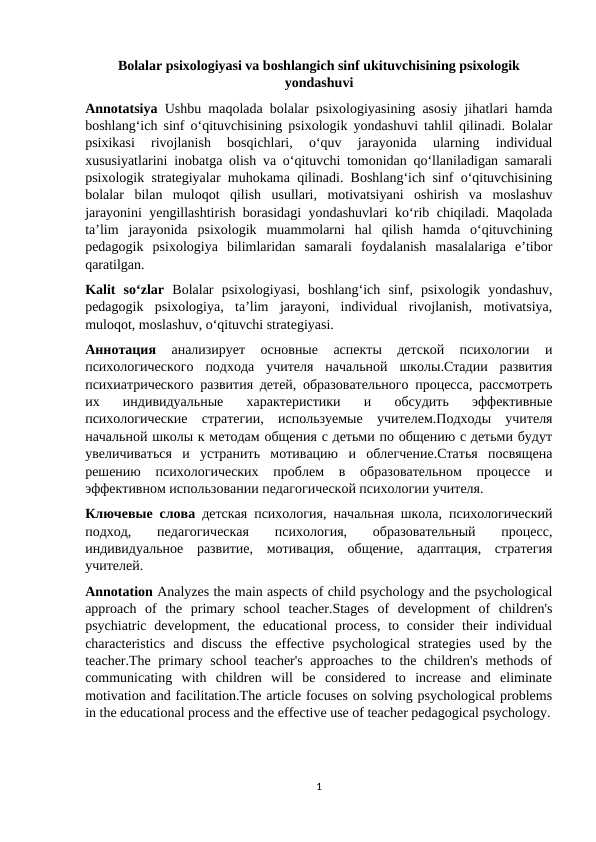 Bolalar psixologiyasi va boshlangich sinf ukituvchisining psixologik yondashuvi

Annotatsiya Ushbu maqolada bolalar psixologiyasining asosiy jihatlari hamda boshlang‘ich sinf o‘qituvchisining psixologik yondashuvi tahlil qilinadi. Bolalar psixikasi rivojlanish bosqichlari, o‘quv jarayonida ularning individual xususiyatlarini inobatga olish va o‘qituvchi tomonidan qo‘llaniladigan samarali psixologik strategiyalar muhokama qilinadi. Boshlang‘ich sinf o‘qituvchisining bolalar bilan muloqot qilish usullari, motivatsiyani oshirish va moslashuv jarayonini yengillashtirish borasidagi yondashuvlari ko‘rib chiqiladi. Maqolada ta’lim jarayonida psixologik muammolarni hal qilish hamda o‘qituvchining pedagogik psixologiya bilimlaridan samarali foydalanish masalalariga e’tibor qaratilgan.

Kalit so‘zlar Bolalar psixologiyasi, boshlang‘ich sinf, psixologik yondashuv, pedagogik psixologiya, ta’lim jarayoni, individual rivojlanish, motivatsiya, muloqot, moslashuv, o‘qituvchi strategiyasi.

Аннотация анализирует основные аспекты детской психологии и психологического подхода учителя начальной школы.Стадии развития психиатрического развития детей, образовательного процесса, рассмотреть их индивидуальные характеристики и обсудить эффективные психологические стратегии, используемые учителем.Подходы учителя начальной школы к методам общения с детьми по общению с детьми будут увеличиваться и устранить мотивацию и облегчение.Статья посвящена решению психологических проблем в образовательном процессе и эффективном использовании педагогической психологии учителя.

Ключевые слова детская психология, начальная школа, психологический подход, педагогическая психология, образовательный процесс, индивидуальное развитие, мотивация, общение, адаптация, стратегия учителей.

Annotation Analyzes the main aspects of child psychology and the psychological approach of the primary school teacher.Stages of development of children's psychiatric development, the educational process, to consider their individual characteristics and discuss the effective psychological strategies used by the teacher.The primary school teacher's approaches to the children's methods of communicating with children will be considered to increase and eliminate motivation and facilitation.The article focuses on solving psychological problems in the educational process and the effective use of teacher pedagogical psychology.

1